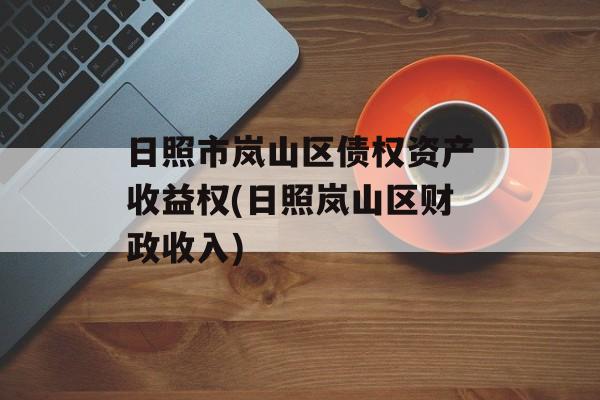 日照市岚山区债权资产收益权(日照岚山区财政收入)